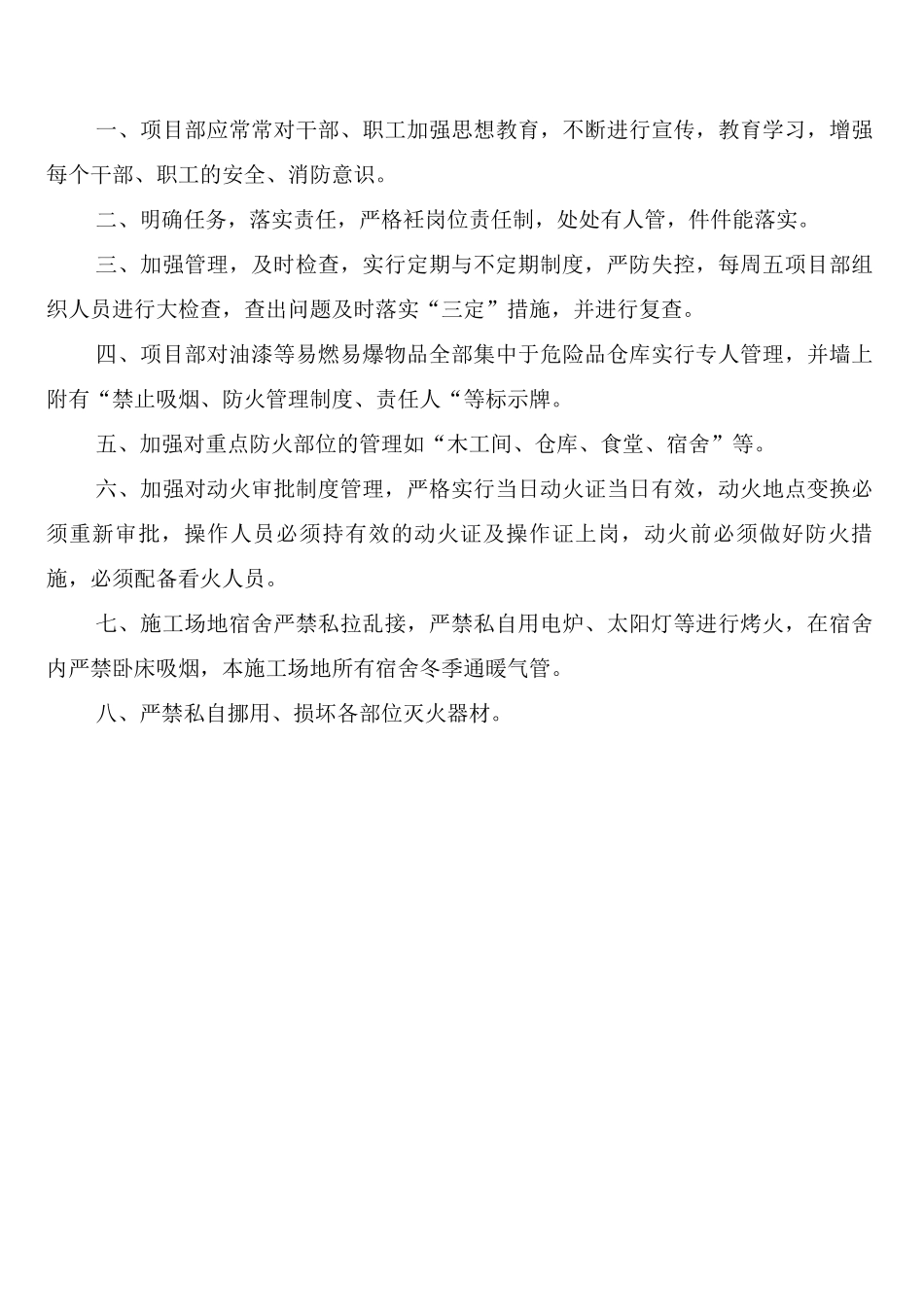 一、项目部应常常对干部、职工加强思想教育，不断进行宣传，教育学习，增强每个干部、职工的安全、消防意识。

二、明确任务，落实责任，严格衽岗位责任制，处处有人管，件件能落实。

三、加强管理，及时检查，实行定期与不定期制度，严防失控，每周五项目部组织人员进行大检查，查出问题及时落实“三定”措施，并进行复查。

四、项目部对油漆等易燃易爆物品全部集中于危险品仓库实行专人管理，并墙上附有“禁止吸烟、防火管理制度、责任人“等标示牌。

五、加强对重点防火部位的管理如“木工间、仓库、食堂、宿舍”等。

六、加强对动火审批制度管理，严格实行当日动火证当日有效，动火地点变换必须重新审批，操作人员必须持有效的动火证及操作证上岗，动火前必须做好防火措施，必须配备看火人员。

七、施工场地宿舍严禁私拉乱接，严禁私自用电炉、太阳灯等进行烤火，在宿舍内严禁卧床吸烟，本施工场地所有宿舍冬季通暖气管。

八、严禁私自挪用、损坏各部位灭火器材。